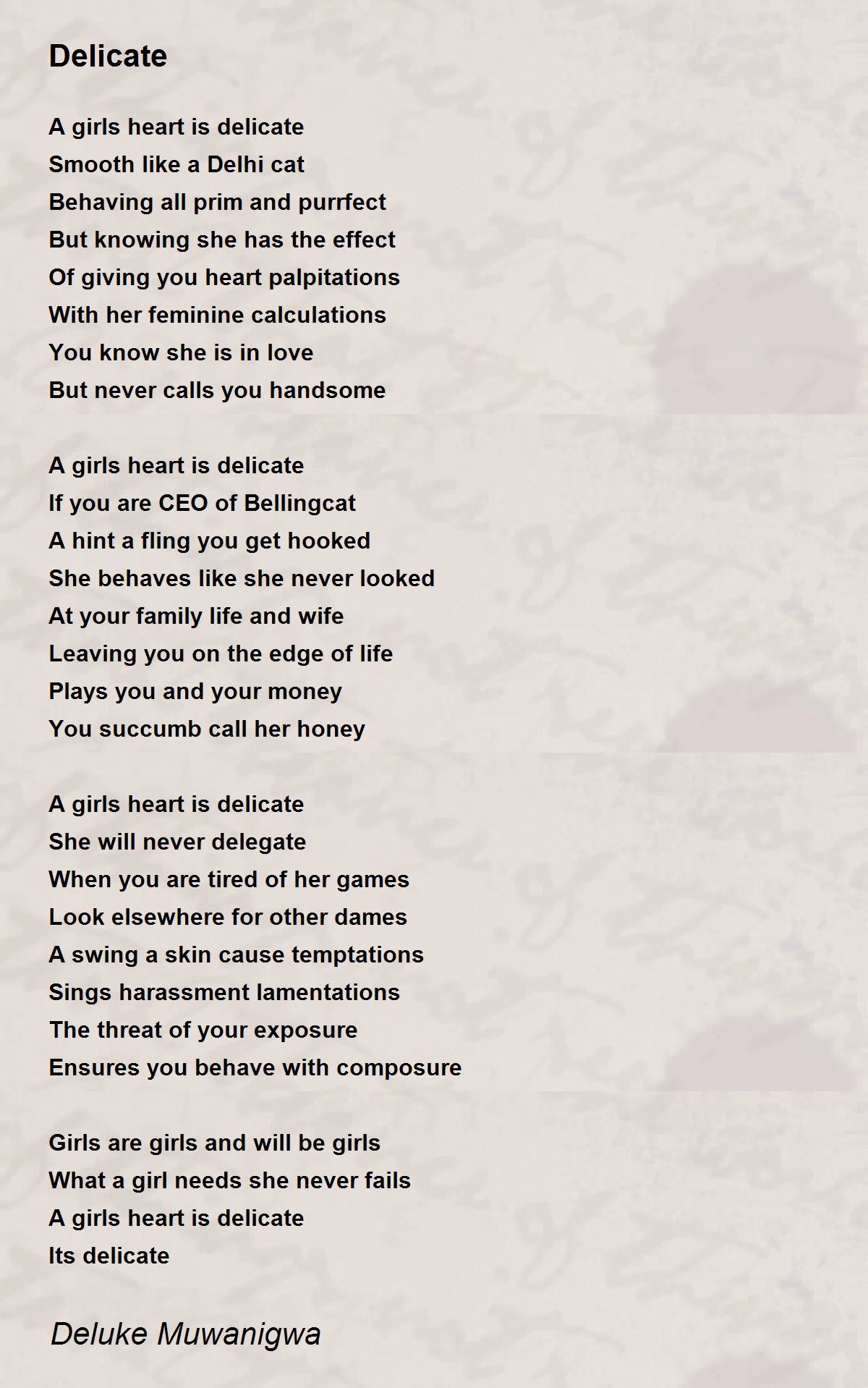 Delicate

A girls heart is delicate
Smooth like a Delhi cat
Behaving all prim and purrfect
But knowing she has the effect
Of giving you heart palpitations
With her feminine calculations
You know she is in love
But never calls you handsome

A girls heart is delicate
If you are CEO of Bellingcat
A hint a fling you get hooked
She behaves like she never looked
At your family life and wife
Leaving you on the edge of life
Plays you and your money
You succumb call her honey

A girls heart is delicate
She will never delegate
When you are tired of her games
Look elsewhere for other dames
A swing a skin cause temptations
Sings harassment lamentations
The threat of your exposure
Ensures you behave with composure

Girls are girls and will be girls
What a girl needs she never fails
A girls heart is delicate
Its delicate

Deluke Muwanigwa